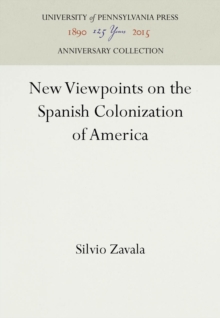 UNIVERSITY of PENNSYLVANIA PRESS
1890 125 Years 2015
ANNIVERSARY COLLECTION

New Viewpoints on the Spanish Colonization of America

Silvio Zavala